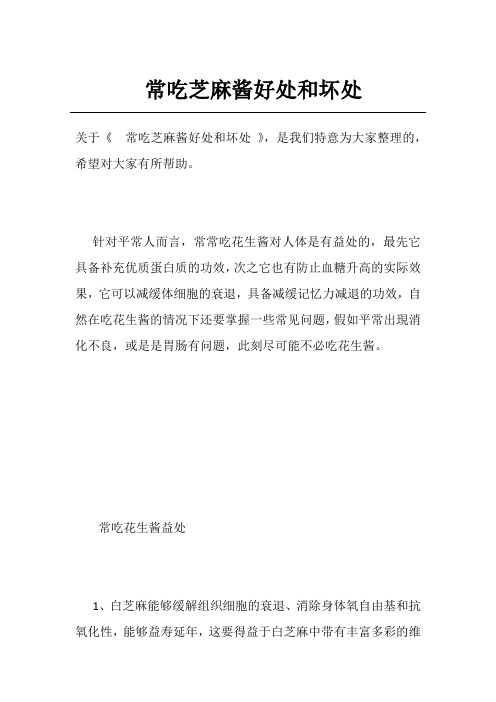 常吃芝麻酱好处和坏处

关于《 常吃芝麻酱好处和坏处 》，是我们特意为大家整理的，希望对大家有所帮助。

针对平常人而言，常常吃花生酱对人体是有益处的，最先它具备补充优质蛋白质的功效，次之它也有防止血糖升高的实际效果，它可以减缓体细胞的衰退，具备减缓记忆力减退的功效，自然在吃花生酱的情况下还要掌握一些常见问题，假如平常出現消化不良，或是是胃肠有问题，此刻尽可能不必吃花生酱。

常吃花生酱益处

1、白芝麻能够缓解组织细胞的衰退、消除身体氧自由基和抗氧化性，能够益寿延年，这要得益于白芝麻中带有丰富多彩的维